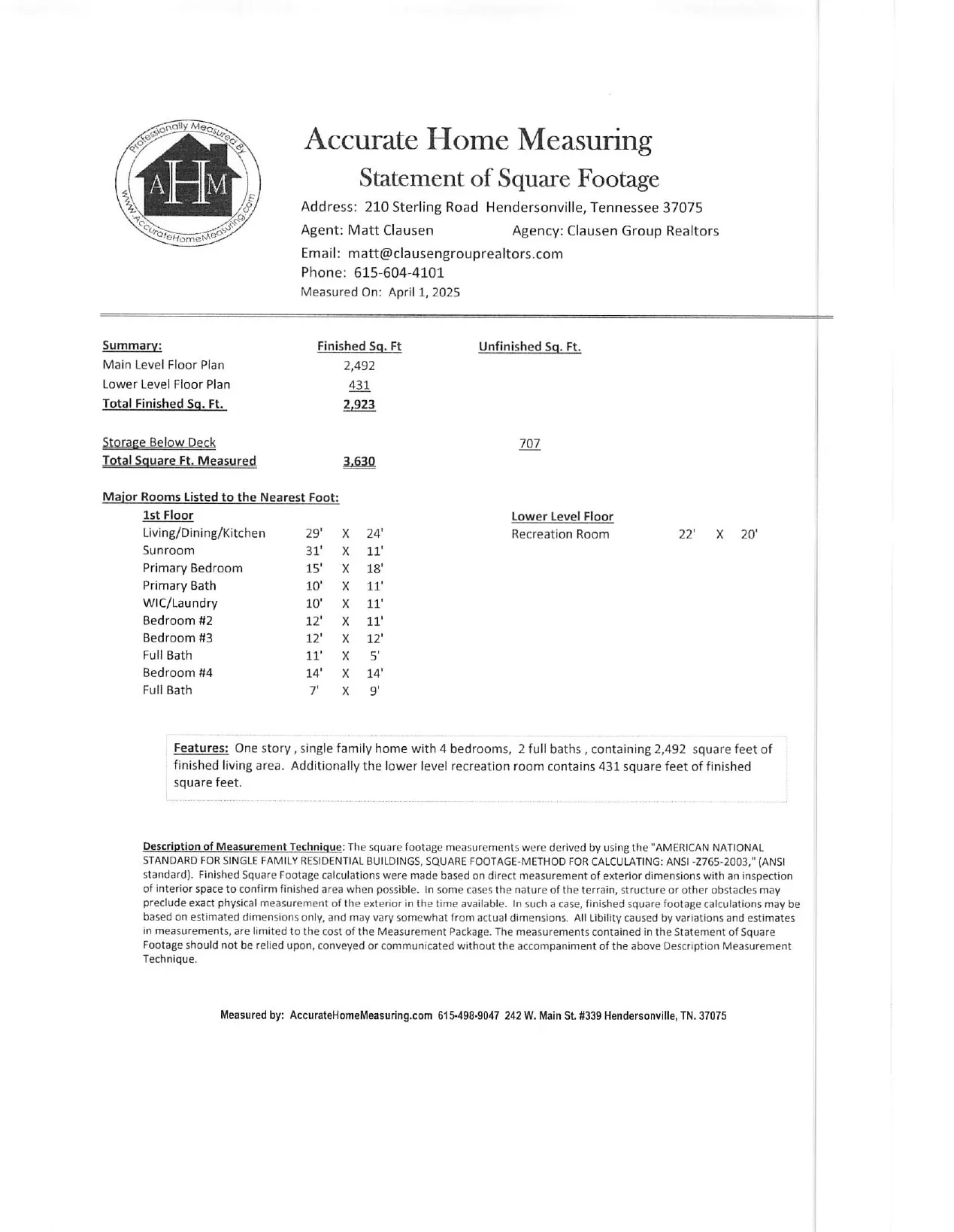 Professionally Measured By
AHM
www.AccurateHomeMeasuring.com

Accurate Home Measuring

Statement of Square Footage

Address: 210 Sterling Road Hendersonville, Tennessee 37075
Agent: Matt Clausen Agency: Clausen Group Realtors
Email: matt@clausengrouprealtors.com
Phone: 615-604-4101
Measured On: April 1, 2025

| Summary: | Finished Sq. Ft | Unfinished Sq. Ft. |
|---|---|---|
| Main Level Floor Plan | 2,492 | |
| Lower Level Floor Plan | 431 | |
| Total Finished Sq. Ft. | 2,923 | |
| Storage Below Deck | | 707 |
| Total Square Ft. Measured | 3,630 | |

Major Rooms Listed to the Nearest Foot:

1st Floor
Living/Dining/Kitchen 29' X 24'
Sunroom 31' X 11'
Primary Bedroom 15' X 18'
Primary Bath 10' X 11'
WIC/Laundry 10' X 11'
Bedroom #2 12' X 11'
Bedroom #3 12' X 12'
Full Bath 11' X 5'
Bedroom #4 14' X 14'
Full Bath 7' X 9'

Lower Level Floor
Recreation Room 22' X 20'

Features: One story , single family home with 4 bedrooms, 2 full baths , containing 2,492 square feet of finished living area. Additionally the lower level recreation room contains 431 square feet of finished square feet.

Description of Measurement Technique: The square footage measurements were derived by using the "AMERICAN NATIONAL STANDARD FOR SINGLE FAMILY RESIDENTIAL BUILDINGS, SQUARE FOOTAGE-METHOD FOR CALCULATING: ANSI -Z765-2003," (ANSI standard). Finished Square Footage calculations were made based on direct measurement of exterior dimensions with an inspection of interior space to confirm finished area when possible. In some cases the nature of the terrain, structure or other obstacles may preclude exact physical measurement of the exterior in the time available. In such a case, finished square footage calculations may be based on estimated dimensions only, and may vary somewhat from actual dimensions. All Libility caused by variations and estimates in measurements, are limited to the cost of the Measurement Package. The measurements contained in the Statement of Square Footage should not be relied upon, conveyed or communicated without the accompaniment of the above Description Measurement Technique.

Measured by: AccurateHomeMeasuring.com 615-498-9047 242 W. Main St. #339 Hendersonville, TN. 37075